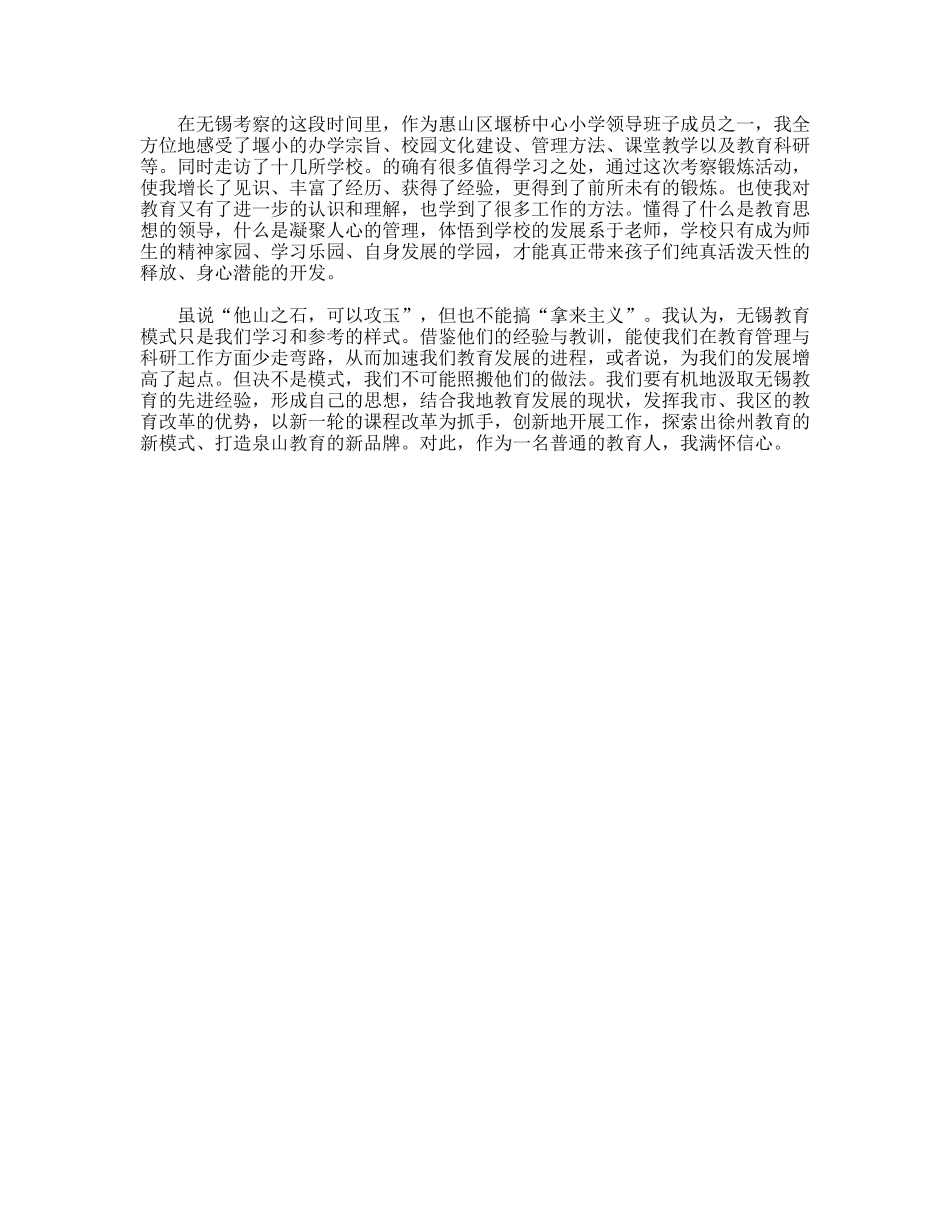 在无锡考察的这段时间里，作为惠山区堰桥中心小学领导班子成员之一，我全方位地感受了堰小的办学宗旨、校园文化建设、管理方法、课堂教学以及教育科研等。同时走访了十几所学校。的确有很多值得学习之处，通过这次考察锻炼活动，使我增长了见识、丰富了经历、获得了经验，更得到了前所未有的锻炼。也使我对教育又有了进一步的认识和理解，也学到了很多工作的方法。懂得了什么是教育思想的领导，什么是凝聚人心的管理，体悟到学校的发展系于老师，学校只有成为师生的精神家园、学习乐园、自身发展的学园，才能真正带来孩子们纯真活泼天性的释放、身心潜能的开发。

虽说“他山之石，可以攻玉”，但也不能搞“拿来主义”。我认为，无锡教育模式只是我们学习和参考的样式。借鉴他们的经验与教训，能使我们在教育管理与科研工作方面少走弯路，从而加速我们教育发展的进程，或者说，为我们的发展增高了起点。但决不是模式，我们不可能照搬他们的做法。我们要有机地汲取无锡教育的先进经验，形成自己的思想，结合我地教育发展的现状，发挥我市、我区的教育改革的优势，以新一轮的课程改革为抓手，创新地开展工作，探索出徐州教育的新模式、打造泉山教育的新品牌。对此，作为一名普通的教育人，我满怀信心。